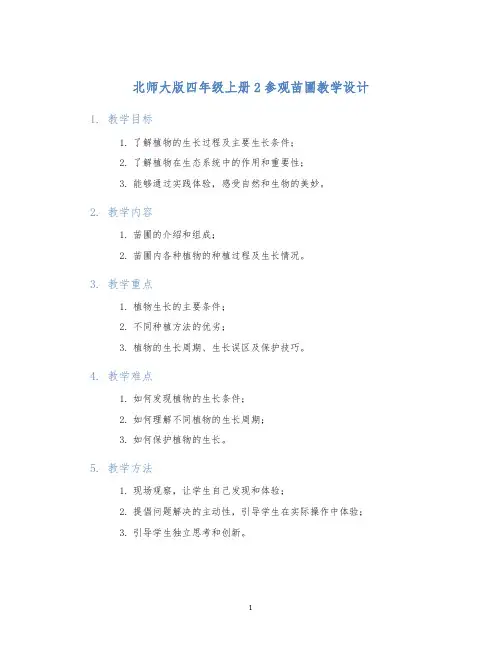 北师大版四年级上册 2 参观苗圃教学设计

1. 教学目标

1. 了解植物的生长过程及主要生长条件；

2. 了解植物在生态系统中的作用和重要性；

3. 能够通过实践体验，感受自然和生物的美妙。

2. 教学内容

1. 苗圃的介绍和组成；

2. 苗圃内各种植物的种植过程及生长情况。

3. 教学重点

1. 植物生长的主要条件；

2. 不同种植方法的优劣；

3. 植物的生长周期、生长误区及保护技巧。

4. 教学难点

1. 如何发现植物的生长条件；

2. 如何理解不同植物的生长周期；

3. 如何保护植物的生长。

5. 教学方法

1. 现场观察，让学生自己发现和体验；

2. 提倡问题解决的主动性，引导学生在实际操作中体验；

3. 引导学生独立思考和创新。

1